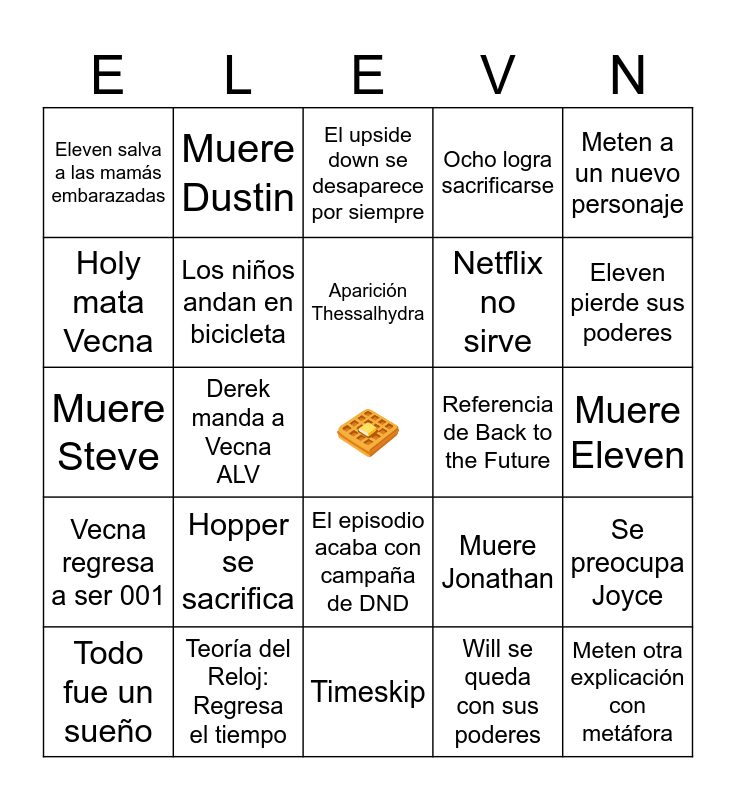 | E | L | E | V | N |
|---|---|---|---|---|
| Eleven salva a las mamás embarazadas | Muere Dustin | El upside down se desaparece por siempre | Ocho logra sacrificarse | Meten a un nuevo personaje |
| Holy mata Vecna | Los niños andan en bicicleta | Aparición Thessalhydra | Netflix no sirve | Eleven pierde sus poderes |
| Muere Steve | Derek manda a Vecna ALV | | Referencia de Back to the Future | Muere Eleven |
| Vecna regresa a ser 001 | Hopper se sacrifica | El episodio acaba con campaña de DND | Muere Jonathan | Se preocupa Joyce |
| Todo fue un sueño | Teoría del Reloj: Regresa el tiempo | Timeskip | Will se queda con sus poderes | Meten otra explicación con metáfora |